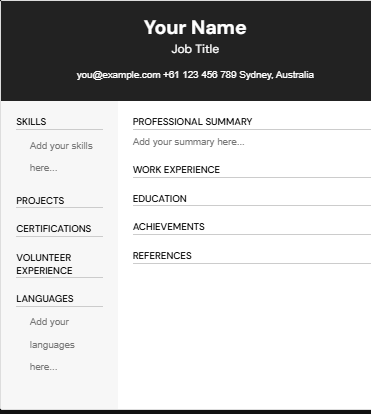 Your Name
Job Title

you@example.com +61 123 456 789 Sydney, Australia

SKILLS

Add your skills here...

PROJECTS

CERTIFICATIONS

VOLUNTEER EXPERIENCE

LANGUAGES

Add your languages here...

PROFESSIONAL SUMMARY

Add your summary here...

WORK EXPERIENCE

EDUCATION

ACHIEVEMENTS

REFERENCES